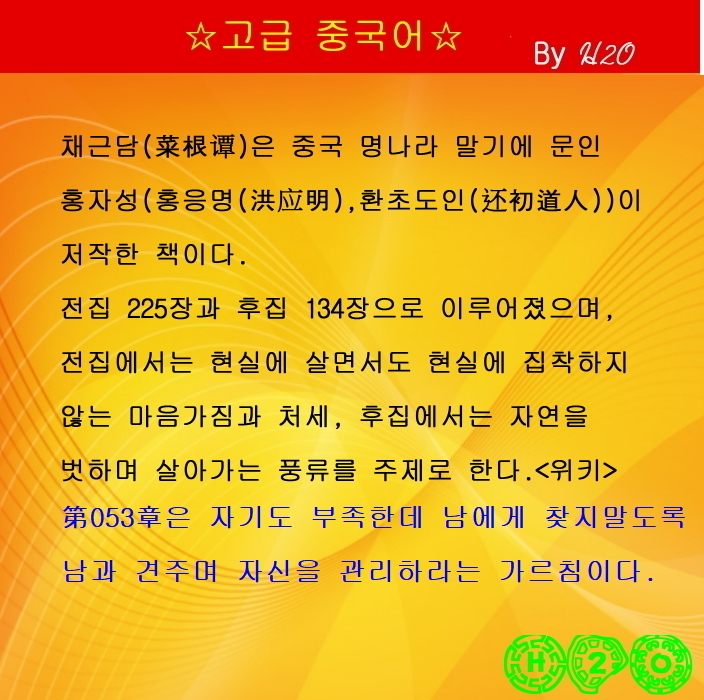 ☆고급 중국어☆

By H2O

채근담(菜根谭)은 중국 명나라 말기에 문인 홍자성(홍응명(洪应明),환초도인(还初道人))이 저작한 책이다.

전집 225장과 후집 134장으로 이루어졌으며, 전집에서는 현실에 살면서도 현실에 집착하지 않는 마음가짐과 처세, 후집에서는 자연을 벗하며 살아가는 풍류를 주제로 한다.<위키>

第053章은 자기도 부족한데 남에게 찾지말도록 남과 견주며 자신을 관리하라는 가르침이다.

H 2 O